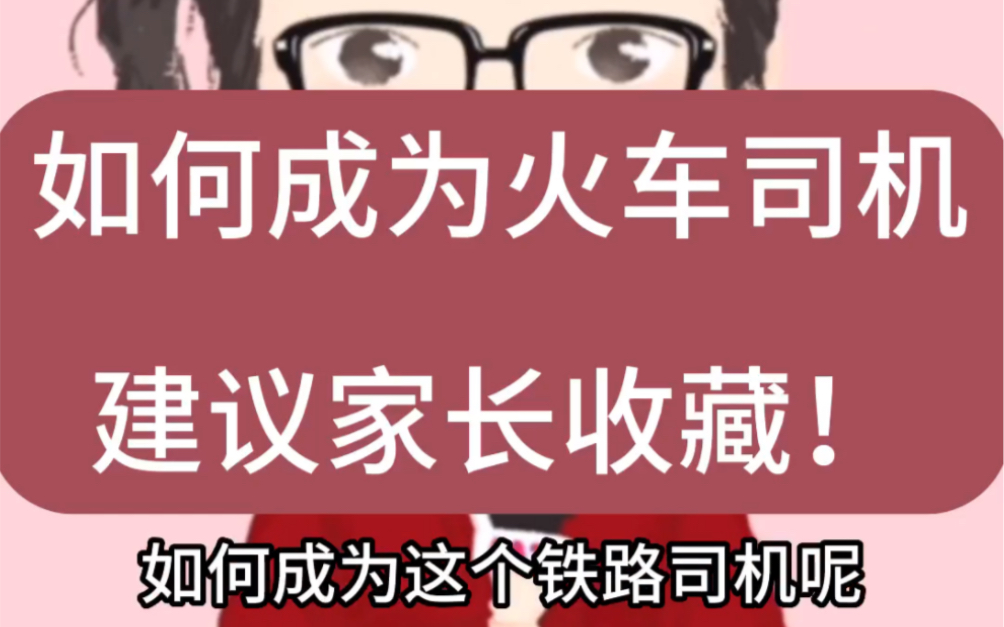 如何成为火车司机

建议家长收藏！

如何成为这个铁路司机呢